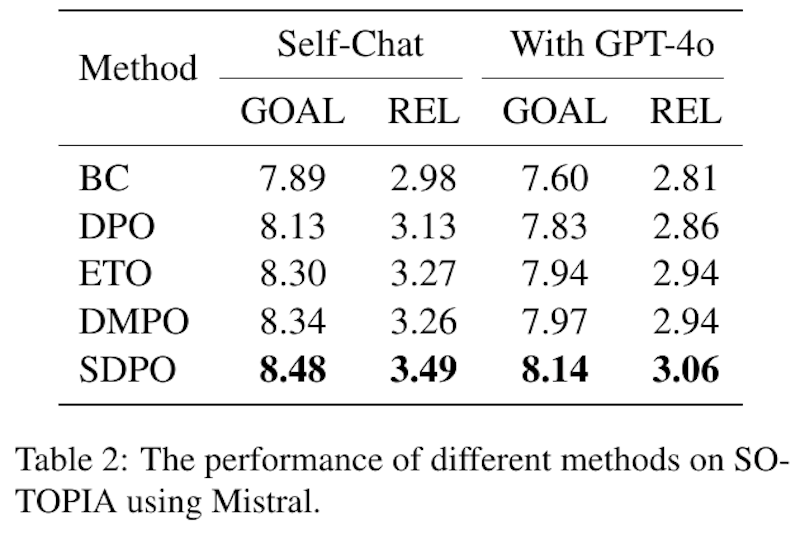 | Method | Self-Chat |  | With GPT-4o |  |
|---|---|---|---|---|
|  | GOAL | REL | GOAL | REL |
| BC | 7.89 | 2.98 | 7.60 | 2.81 |
| DPO | 8.13 | 3.13 | 7.83 | 2.86 |
| ETO | 8.30 | 3.27 | 7.94 | 2.94 |
| DMPO | 8.34 | 3.26 | 7.97 | 2.94 |
| SDPO | 8.48 | 3.49 | 8.14 | 3.06 |

Table 2: The performance of different methods on SOTOPIA using Mistral.